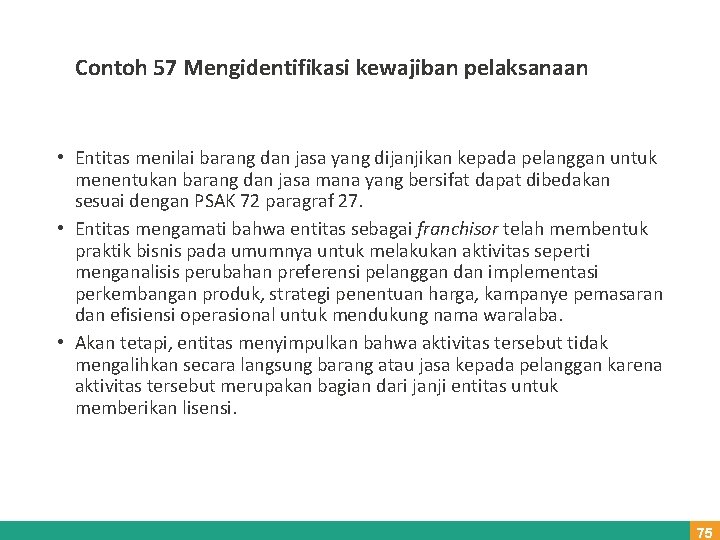 Contoh 57 Mengidentifikasi kewajiban pelaksanaan

• Entitas menilai barang dan jasa yang dijanjikan kepada pelanggan untuk menentukan barang dan jasa mana yang bersifat dapat dibedakan sesuai dengan PSAK 72 paragraf 27.
• Entitas mengamati bahwa entitas sebagai franchisor telah membentuk praktik bisnis pada umumnya untuk melakukan aktivitas seperti menganalisis perubahan preferensi pelanggan dan implementasi perkembangan produk, strategi penentuan harga, kampanye pemasaran dan efisiensi operasional untuk mendukung nama waralaba.
• Akan tetapi, entitas menyimpulkan bahwa aktivitas tersebut tidak mengalihkan secara langsung barang atau jasa kepada pelanggan karena aktivitas tersebut merupakan bagian dari janji entitas untuk memberikan lisensi.

75